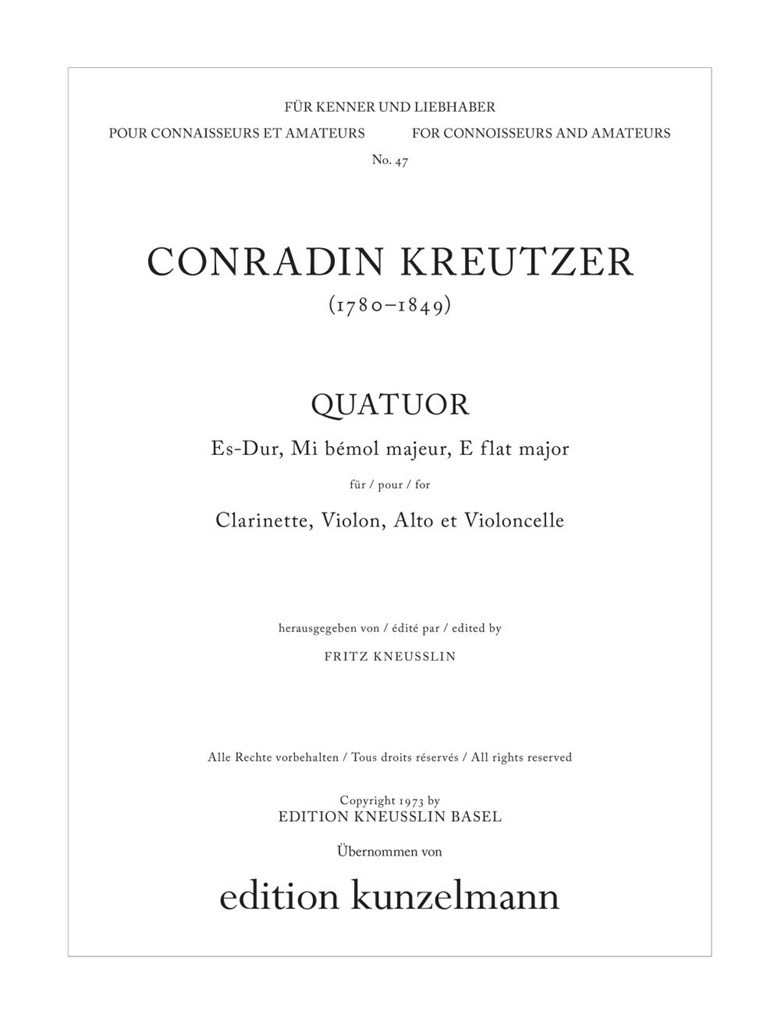 FÜR KENNER UND LIEBHABER
POUR CONNAISSEURS ET AMATEURS FOR CONNOISSEURS AND AMATEURS
No. 47

CONRADIN KREUTZER
(1780–1849)

QUATUOR
Es-Dur, Mi bémol majeur, E flat major
für / pour / for
Clarinette, Violon, Alto et Violoncelle

herausgegeben von / édité par / edited by
FRITZ KNEUSSLIN

Alle Rechte vorbehalten / Tous droits réservés / All rights reserved

Copyright 1973 by
EDITION KNEUSSLIN BASEL
Übernommen von
edition kunzelmann